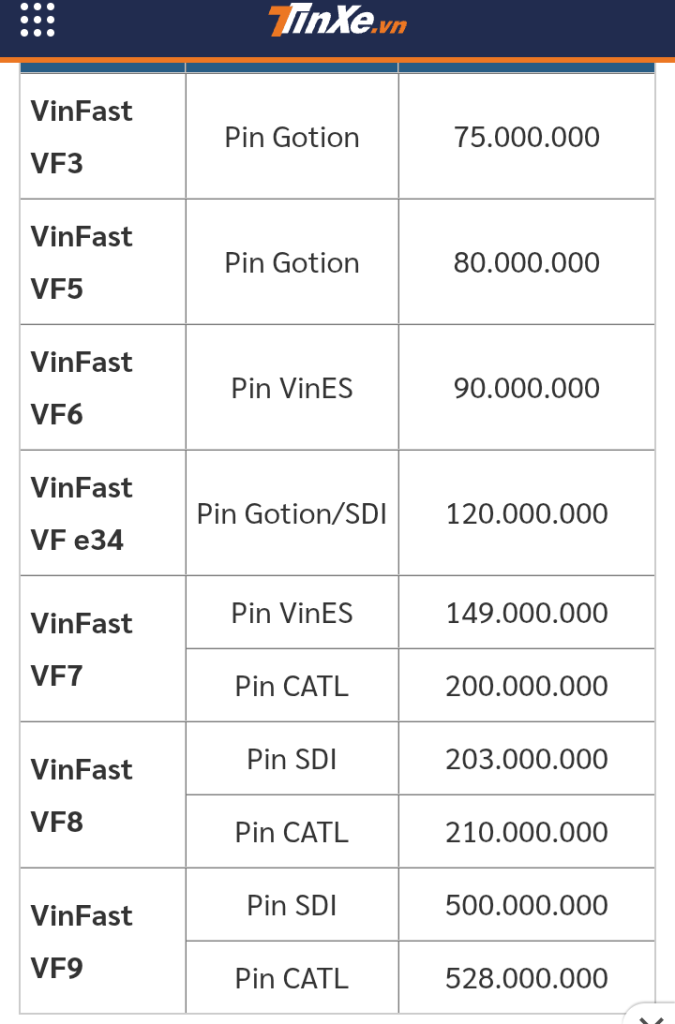 TinXe.vn

| | | |
|---|---|---|
| **VinFast VF3** | Pin Gotion | 75.000.000 |
| **VinFast VF5** | Pin Gotion | 80.000.000 |
| **VinFast VF6** | Pin VinES | 90.000.000 |
| **VinFast VF e34** | Pin Gotion/SDI | 120.000.000 |
| **VinFast VF7** | Pin VinES | 149.000.000 |
| | Pin CATL | 200.000.000 |
| **VinFast VF8** | Pin SDI | 203.000.000 |
| | Pin CATL | 210.000.000 |
| **VinFast VF9** | Pin SDI | 500.000.000 |
| | Pin CATL | 528.000.000 |